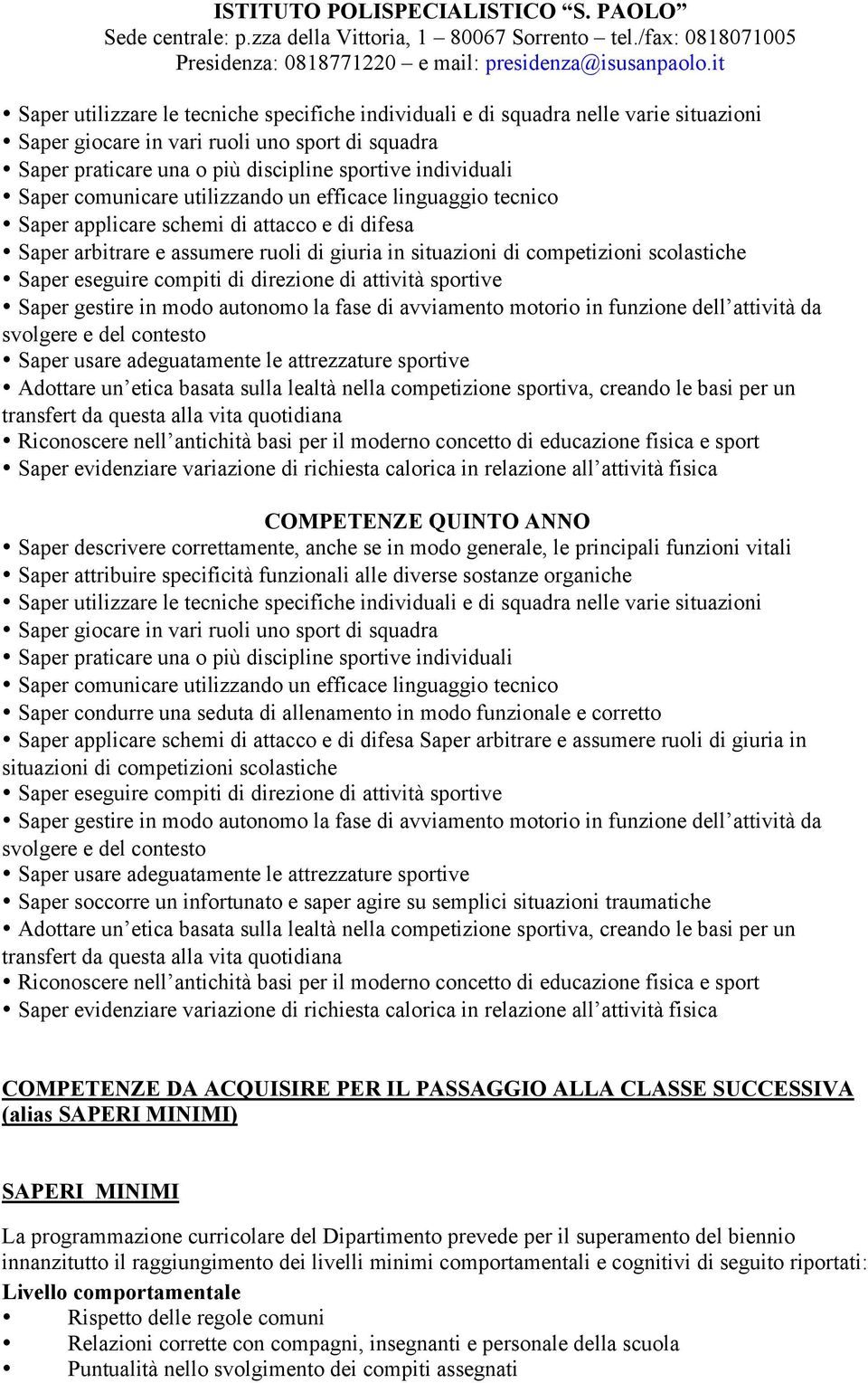 ISTITUTO POLISPECIALISTICO “S. PAOLO”
Sede centrale: p.zza della Vittoria, 1 – 80067 Sorrento – tel./fax: 0818071005
Presidenza: 0818771220 – e mail: presidenza@isusanpaolo.it

• Saper utilizzare le tecniche specifiche individuali e di squadra nelle varie situazioni
• Saper giocare in vari ruoli uno sport di squadra
• Saper praticare una o più discipline sportive individuali
• Saper comunicare utilizzando un efficace linguaggio tecnico
• Saper applicare schemi di attacco e di difesa
• Saper arbitrare e assumere ruoli di giuria in situazioni di competizioni scolastiche
• Saper eseguire compiti di direzione di attività sportive
• Saper gestire in modo autonomo la fase di avviamento motorio in funzione dell’attività da svolgere e del contesto
• Saper usare adeguatamente le attrezzature sportive
• Adottare un’etica basata sulla lealtà nella competizione sportiva, creando le basi per un transfert da questa alla vita quotidiana
• Riconoscere nell’antichità basi per il moderno concetto di educazione fisica e sport
• Saper evidenziare variazione di richiesta calorica in relazione all’attività fisica

COMPETENZE QUINTO ANNO
• Saper descrivere correttamente, anche se in modo generale, le principali funzioni vitali
• Saper attribuire specificità funzionali alle diverse sostanze organiche
• Saper utilizzare le tecniche specifiche individuali e di squadra nelle varie situazioni
• Saper giocare in vari ruoli uno sport di squadra
• Saper praticare una o più discipline sportive individuali
• Saper comunicare utilizzando un efficace linguaggio tecnico
• Saper condurre una seduta di allenamento in modo funzionale e corretto
• Saper applicare schemi di attacco e di difesa Saper arbitrare e assumere ruoli di giuria in situazioni di competizioni scolastiche
• Saper eseguire compiti di direzione di attività sportive
• Saper gestire in modo autonomo la fase di avviamento motorio in funzione dell’attività da svolgere e del contesto
• Saper usare adeguatamente le attrezzature sportive
• Saper soccorre un infortunato e saper agire su semplici situazioni traumatiche
• Adottare un’etica basata sulla lealtà nella competizione sportiva, creando le basi per un transfert da questa alla vita quotidiana
• Riconoscere nell’antichità basi per il moderno concetto di educazione fisica e sport
• Saper evidenziare variazione di richiesta calorica in relazione all’attività fisica

COMPETENZE DA ACQUISIRE PER IL PASSAGGIO ALLA CLASSE SUCCESSIVA (alias SAPERI MINIMI)

SAPERI MINIMI

La programmazione curricolare del Dipartimento prevede per il superamento del biennio innanzitutto il raggiungimento dei livelli minimi comportamentali e cognitivi di seguito riportati:
Livello comportamentale
• Rispetto delle regole comuni
• Relazioni corrette con compagni, insegnanti e personale della scuola
• Puntualità nello svolgimento dei compiti assegnati